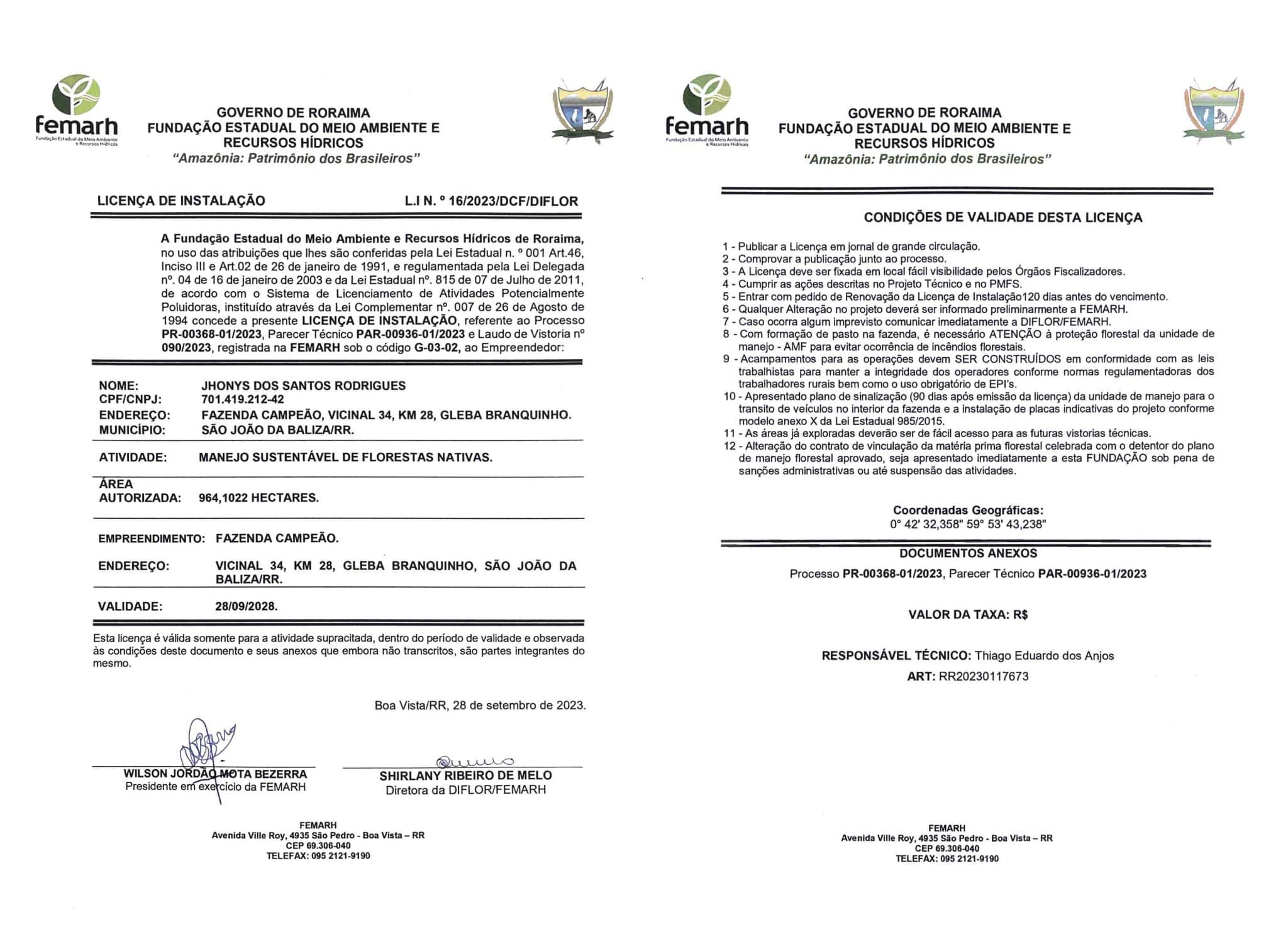 femarh
Fundação Estadual do Meio Ambiente e Recursos Hídricos

GOVERNO DE RORAIMA
FUNDAÇÃO ESTADUAL DO MEIO AMBIENTE E RECURSOS HÍDRICOS
"Amazônia: Patrimônio dos Brasileiros"

LICENÇA DE INSTALAÇÃO L.I N. º 16/2023/DCF/DIFLOR

A Fundação Estadual do Meio Ambiente e Recursos Hídricos de Roraima, no uso das atribuições que lhes são conferidas pela Lei Estadual n. º 001 Art.46, Inciso III e Art.02 de 26 de janeiro de 1991, e regulamentada pela Lei Delegada nº. 04 de 16 de janeiro de 2003 e da Lei Estadual nº. 815 de 07 de Julho de 2011, de acordo com o Sistema de Licenciamento de Atividades Potencialmente Poluidoras, instituído através da Lei Complementar nº. 007 de 26 de Agosto de 1994 concede a presente LICENÇA DE INSTALAÇÃO, referente ao Processo PR-00368-01/2023, Parecer Técnico PAR-00936-01/2023 e Laudo de Vistoria nº 090/2023, registrada na FEMARH sob o código G-03-02, ao Empreendedor:

NOME: JHONYS DOS SANTOS RODRIGUES
CPF/CNPJ: 701.419.212-42
ENDEREÇO: FAZENDA CAMPEÃO, VICINAL 34, KM 28, GLEBA BRANQUINHO.
MUNICÍPIO: SÃO JOÃO DA BALIZA/RR.

ATIVIDADE: MANEJO SUSTENTÁVEL DE FLORESTAS NATIVAS.

ÁREA AUTORIZADA: 964,1022 HECTARES.

EMPREENDIMENTO: FAZENDA CAMPEÃO.

ENDEREÇO: VICINAL 34, KM 28, GLEBA BRANQUINHO, SÃO JOÃO DA BALIZA/RR.

VALIDADE: 28/09/2028.

Esta licença é válida somente para a atividade supracitada, dentro do período de validade e observada às condições deste documento e seus anexos que embora não transcritos, são partes integrantes do mesmo.

Boa Vista/RR, 28 de setembro de 2023.

WILSON JORDÃO MOTA BEZERRA
Presidente em exercício da FEMARH

SHIRLANY RIBEIRO DE MELO
Diretora da DIFLOR/FEMARH

FEMARH
Avenida Ville Roy, 4935 São Pedro - Boa Vista – RR
CEP 69.306-040
TELEFAX: 095 2121-9190

femarh
Fundação Estadual do Meio Ambiente e Recursos Hídricos

GOVERNO DE RORAIMA
FUNDAÇÃO ESTADUAL DO MEIO AMBIENTE E RECURSOS HÍDRICOS
"Amazônia: Patrimônio dos Brasileiros"

CONDIÇÕES DE VALIDADE DESTA LICENÇA

1 - Publicar a Licença em jornal de grande circulação.
2 - Comprovar a publicação junto ao processo.
3 - A Licença deve ser fixada em local fácil visibilidade pelos Órgãos Fiscalizadores.
4 - Cumprir as ações descritas no Projeto Técnico e no PMFS.
5 - Entrar com pedido de Renovação da Licença de Instalação120 dias antes do vencimento.
6 - Qualquer Alteração no projeto deverá ser informado preliminarmente a FEMARH.
7 - Caso ocorra algum imprevisto comunicar imediatamente a DIFLOR/FEMARH.
8 - Com formação de pasto na fazenda, é necessário ATENÇÃO à proteção florestal da unidade de manejo - AMF para evitar ocorrência de incêndios florestais.
9 - Acampamentos para as operações devem SER CONSTRUÍDOS em conformidade com as leis trabalhistas para manter a integridade dos operadores conforme normas regulamentadoras dos trabalhadores rurais bem como o uso obrigatório de EPI's.
10 - Apresentado plano de sinalização (90 dias após emissão da licença) da unidade de manejo para o transito de veículos no interior da fazenda e a instalação de placas indicativas do projeto conforme modelo anexo X da Lei Estadual 985/2015.
11 - As áreas já exploradas deverão ser de fácil acesso para as futuras vistorias técnicas.
12 - Alteração do contrato de vinculação da matéria prima florestal celebrada com o detentor do plano de manejo florestal aprovado, seja apresentado imediatamente a esta FUNDAÇÃO sob pena de sanções administrativas ou até suspensão das atividades.

Coordenadas Geográficas:
0° 42' 32,358" 59° 53' 43,238"

DOCUMENTOS ANEXOS
Processo PR-00368-01/2023, Parecer Técnico PAR-00936-01/2023

VALOR DA TAXA: R$

RESPONSÁVEL TÉCNICO: Thiago Eduardo dos Anjos
ART: RR20230117673

FEMARH
Avenida Ville Roy, 4935 São Pedro - Boa Vista – RR
CEP 69.306-040
TELEFAX: 095 2121-9190